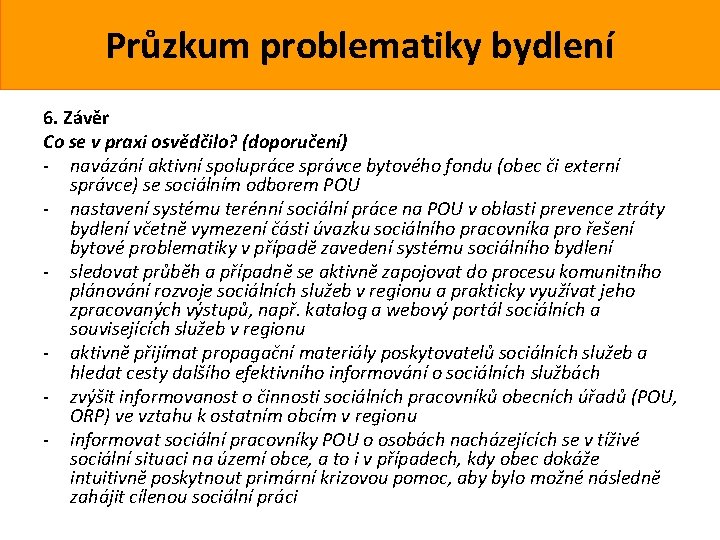 Průzkum problematiky bydlení

6. Závěr
Co se v praxi osvědčilo? (doporučení)
- navázání aktivní spolupráce správce bytového fondu (obec či externí správce) se sociálním odborem POU
- nastavení systému terénní sociální práce na POU v oblasti prevence ztráty bydlení včetně vymezení části úvazku sociálního pracovníka pro řešení bytové problematiky v případě zavedení systému sociálního bydlení
- sledovat průběh a případně se aktivně zapojovat do procesu komunitního plánování rozvoje sociálních služeb v regionu a prakticky využívat jeho zpracovaných výstupů, např. katalog a webový portál sociálních a souvisejících služeb v regionu
- aktivně přijímat propagační materiály poskytovatelů sociálních služeb a hledat cesty dalšího efektivního informování o sociálních službách
- zvýšit informovanost o činnosti sociálních pracovníků obecních úřadů (POU, ORP) ve vztahu k ostatním obcím v regionu
- informovat sociální pracovníky POU o osobách nacházejících se v tíživé sociální situaci na území obce, a to i v případech, kdy obec dokáže intuitivně poskytnout primární krizovou pomoc, aby bylo možné následně zahájit cílenou sociální práci